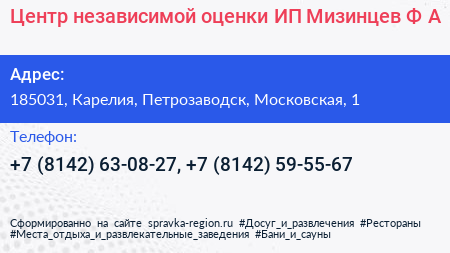 Центр независимой оценки ИП Мизинцев Ф А

Адрес:
185031, Карелия, Петрозаводск, Московская, 1

Телефон:
+7 (8142) 63-08-27, +7 (8142) 59-55-67

Сформированно на сайте spravka-region.ru #Досуг_и_развлечения #Рестораны #Места_отдыха_и_развлекательные_заведения #Бани_и_сауны